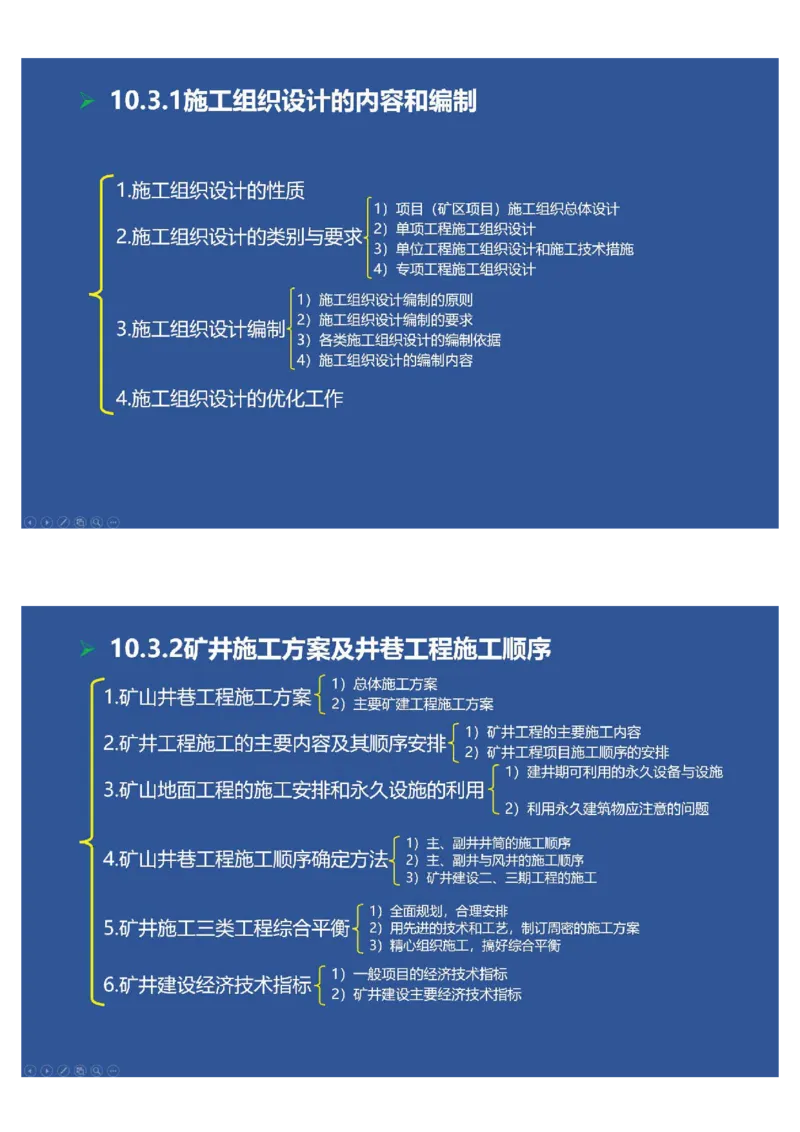 10.3.1施工组织设计的内容和编制

1.施工组织设计的性质

2.施工组织设计的类别与要求
1）项目（矿区项目）施工组织总体设计
2）单项工程施工组织设计
3）单位工程施工组织设计和施工技术措施
4）专项工程施工组织设计

3.施工组织设计编制
1）施工组织设计编制的原则
2）施工组织设计编制的要求
3）各类施工组织设计的编制依据
4）施工组织设计的编制内容

4.施工组织设计的优化工作

10.3.2矿井施工方案及井巷工程施工顺序

1.矿山井巷工程施工方案
1）总体施工方案
2）主要矿建工程施工方案

2.矿井工程施工的主要内容及其顺序安排
1）矿井工程的主要施工内容
2）矿井工程项目施工顺序的安排

3.矿山地面工程的施工安排和永久设施的利用
1）建井期可利用的永久设备与设施
2）利用永久建筑物应注意的问题

4.矿山井巷工程施工顺序确定方法
1）主、副井井筒的施工顺序
2）主、副井与风井的施工顺序
3）矿井建设二、三期工程的施工

5.矿井施工三类工程综合平衡
1）全面规划，合理安排
2）用先进的技术和工艺，制订周密的施工方案
3）精心组织施工，搞好综合平衡

6.矿井建设经济技术指标
1）一般项目的经济技术指标
2）矿井建设主要经济技术指标